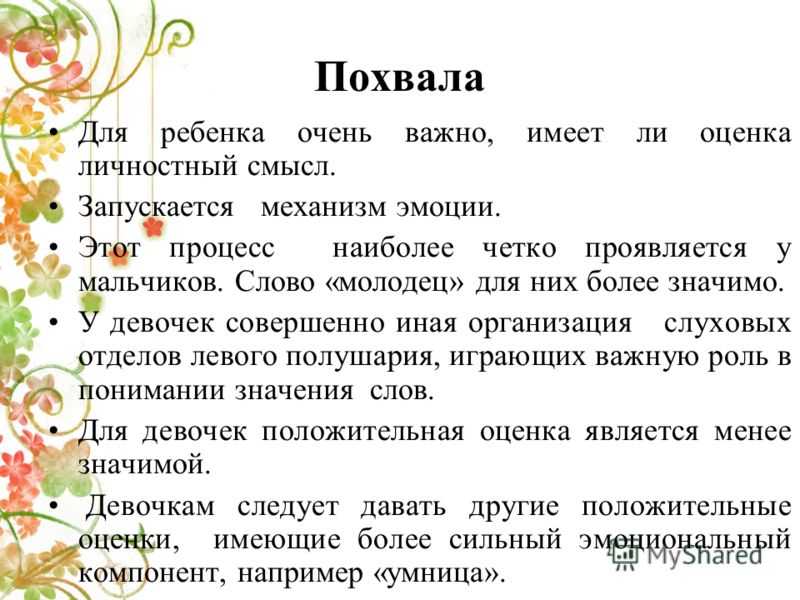 Похвала

• Для ребенка очень важно, имеет ли оценка личностный смысл.

• Запускается механизм эмоции.

• Этот процесс наиболее четко проявляется у мальчиков. Слово «молодец» для них более значимо.

• У девочек совершенно иная организация слуховых отделов левого полушария, играющих важную роль в понимании значения слов.

• Для девочек положительная оценка является менее значимой.

• Девочкам следует давать другие положительные оценки, имеющие более сильный эмоциональный компонент, например «умница».

MyShared